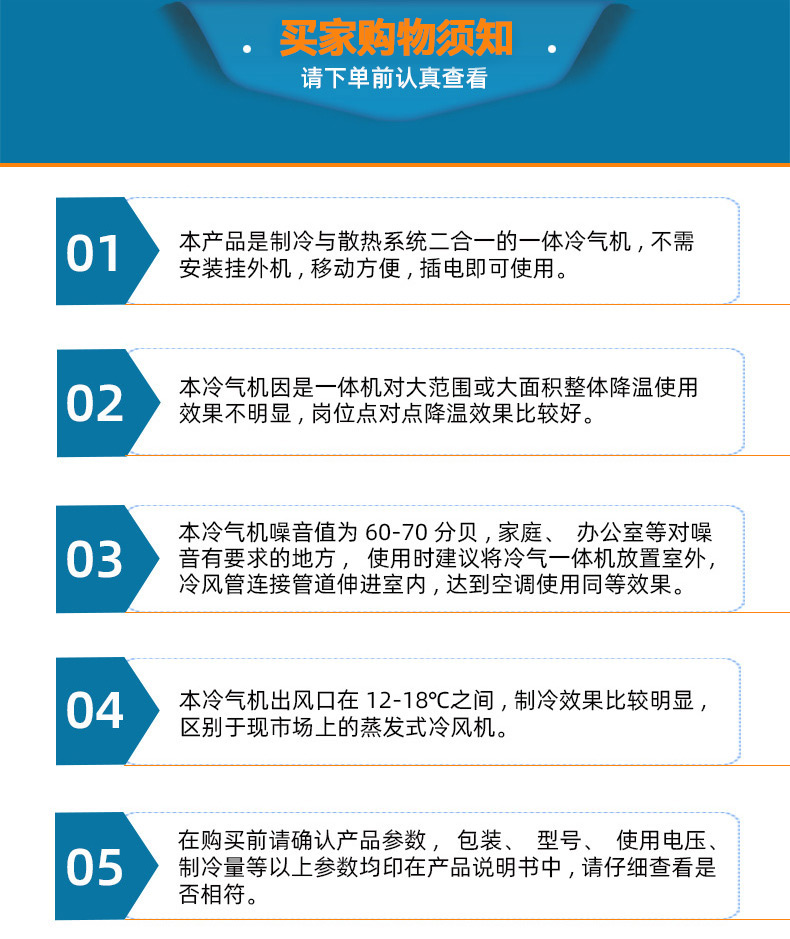 买家购物须知
请下单前认真查看

01
本产品是制冷与散热系统二合一的一体冷气机，不需安装挂外机，移动方便，插电即可使用。

02
本冷气机因是一体机对大范围或大面积整体降温使用效果不明显，岗位点对点降温效果比较好。

03
本冷气机噪音值为 60-70 分贝，家庭、 办公室等对噪音有要求的地方， 使用时建议将冷气一体机放置室外，冷风管连接管道伸进室内，达到空调使用同等效果。

04
本冷气机出风口在 12-18℃之间，制冷效果比较明显，区别于现市场上的蒸发式冷风机。

05
在购买前请确认产品参数， 包装、 型号、 使用电压、制冷量等以上参数均印在产品说明书中，请仔细查看是否相符。